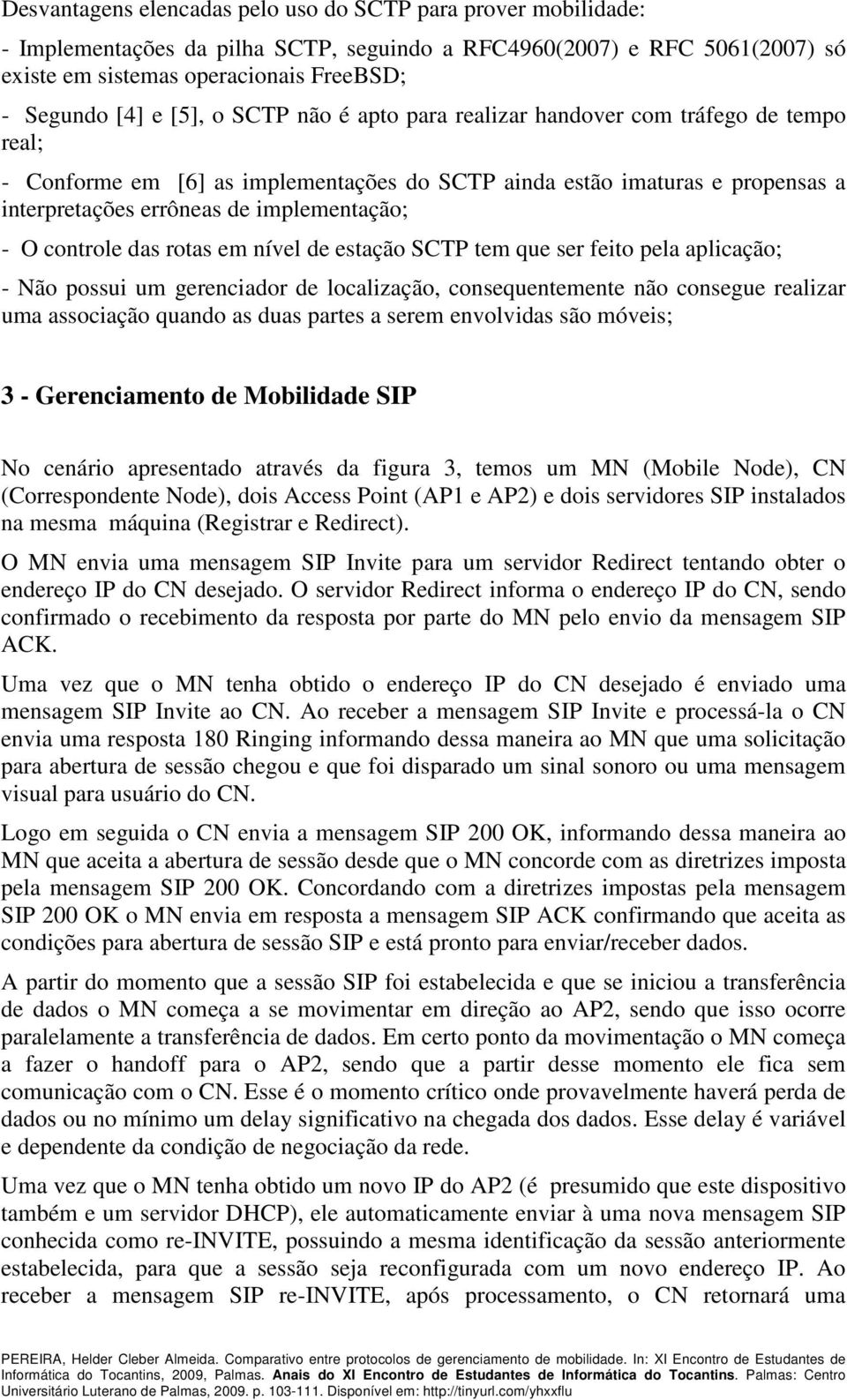 Desvantagens elencadas pelo uso do SCTP para prover mobilidade:

- Implementações da pilha SCTP, seguindo a RFC4960(2007) e RFC 5061(2007) só existe em sistemas operacionais FreeBSD;

- Segundo [4] e [5], o SCTP não é apto para realizar handover com tráfego de tempo real;

- Conforme em [6] as implementações do SCTP ainda estão imaturas e propensas a interpretações errôneas de implementação;

- O controle das rotas em nível de estação SCTP tem que ser feito pela aplicação;

- Não possui um gerenciador de localização, consequentemente não consegue realizar uma associação quando as duas partes a serem envolvidas são móveis;

3 - Gerenciamento de Mobilidade SIP

No cenário apresentado através da figura 3, temos um MN (Mobile Node), CN (Correspondente Node), dois Access Point (AP1 e AP2) e dois servidores SIP instalados na mesma máquina (Registrar e Redirect).

O MN envia uma mensagem SIP Invite para um servidor Redirect tentando obter o endereço IP do CN desejado. O servidor Redirect informa o endereço IP do CN, sendo confirmado o recebimento da resposta por parte do MN pelo envio da mensagem SIP ACK.

Uma vez que o MN tenha obtido o endereço IP do CN desejado é enviado uma mensagem SIP Invite ao CN. Ao receber a mensagem SIP Invite e processá-la o CN envia uma resposta 180 Ringing informando dessa maneira ao MN que uma solicitação para abertura de sessão chegou e que foi disparado um sinal sonoro ou uma mensagem visual para usuário do CN.

Logo em seguida o CN envia a mensagem SIP 200 OK, informando dessa maneira ao MN que aceita a abertura de sessão desde que o MN concorde com as diretrizes imposta pela mensagem SIP 200 OK. Concordando com a diretrizes impostas pela mensagem SIP 200 OK o MN envia em resposta a mensagem SIP ACK confirmando que aceita as condições para abertura de sessão SIP e está pronto para enviar/receber dados.

A partir do momento que a sessão SIP foi estabelecida e que se iniciou a transferência de dados o MN começa a se movimentar em direção ao AP2, sendo que isso ocorre paralelamente a transferência de dados. Em certo ponto da movimentação o MN começa a fazer o handoff para o AP2, sendo que a partir desse momento ele fica sem comunicação com o CN. Esse é o momento crítico onde provavelmente haverá perda de dados ou no mínimo um delay significativo na chegada dos dados. Esse delay é variável e dependente da condição de negociação da rede.

Uma vez que o MN tenha obtido um novo IP do AP2 (é presumido que este dispositivo também e um servidor DHCP), ele automaticamente enviar à uma nova mensagem SIP conhecida como re-INVITE, possuindo a mesma identificação da sessão anteriormente estabelecida, para que a sessão seja reconfigurada com um novo endereço IP. Ao receber a mensagem SIP re-INVITE, após processamento, o CN retornará uma

PEREIRA, Helder Cleber Almeida. Comparativo entre protocolos de gerenciamento de mobilidade. In: XI Encontro de Estudantes de Informática do Tocantins, 2009, Palmas. Anais do XI Encontro de Estudantes de Informática do Tocantins. Palmas: Centro Universitário Luterano de Palmas, 2009. p. 103-111. Disponível em: http://tinyurl.com/yhxxflu